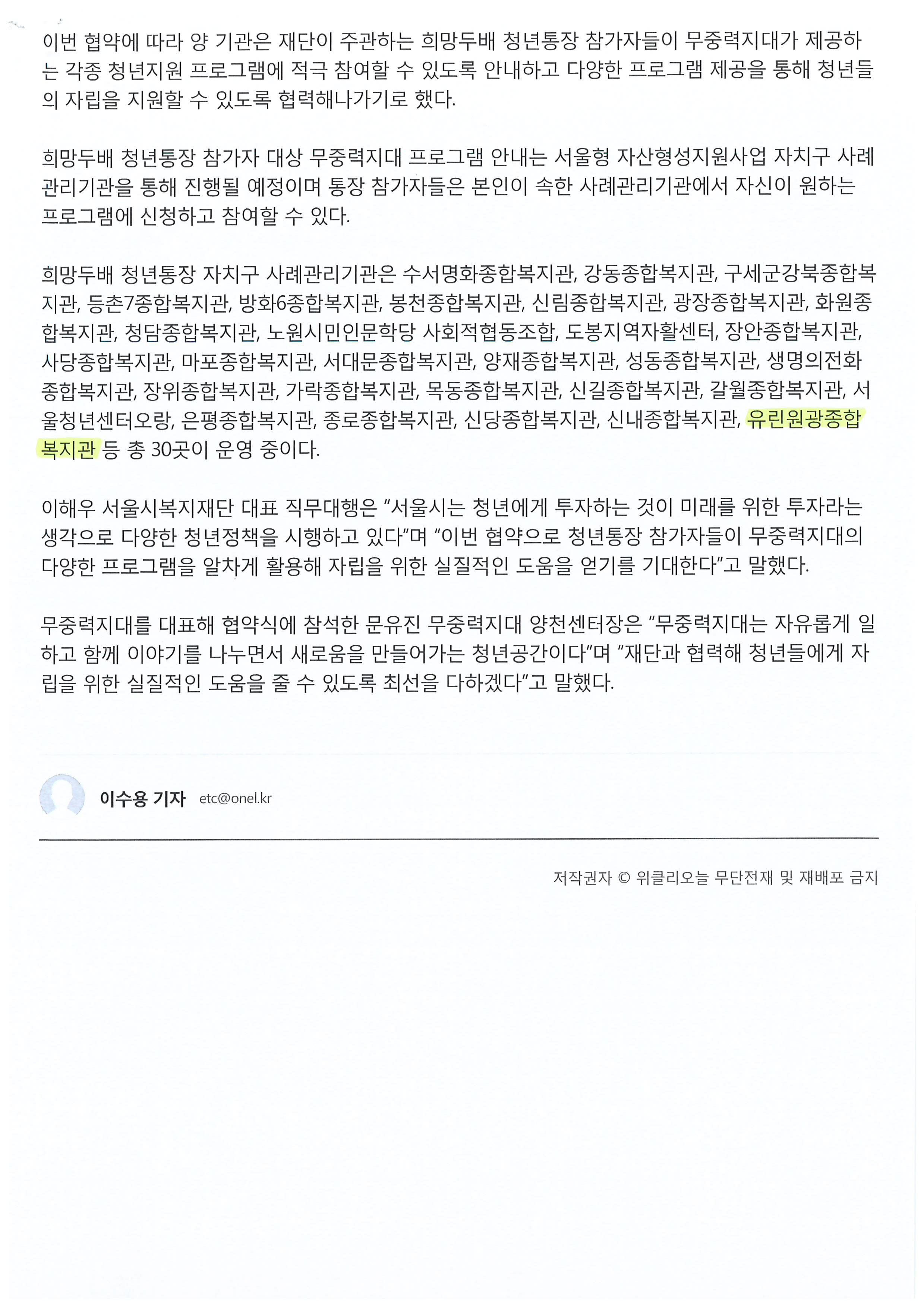 이번 협약에 따라 양 기관은 재단이 주관하는 희망두배 청년통장 참가자들이 무중력지대가 제공하는 각종 청년지원 프로그램에 적극 참여할 수 있도록 안내하고 다양한 프로그램 제공을 통해 청년들의 자립을 지원할 수 있도록 협력해나가기로 했다.

희망두배 청년통장 참가자 대상 무중력지대 프로그램 안내는 서울형 자산형성지원사업 자치구 사례관리기관을 통해 진행될 예정이며 통장 참가자들은 본인이 속한 사례관리기관에서 자신이 원하는 프로그램에 신청하고 참여할 수 있다.

희망두배 청년통장 자치구 사례관리기관은 수서명화종합복지관, 강동종합복지관, 구세군강북종합복지관, 등촌7종합복지관, 방화6종합복지관, 봉천종합복지관, 신림종합복지관, 광장종합복지관, 화원종합복지관, 청담종합복지관, 노원시민인문학당 사회적협동조합, 도봉지역자활센터, 장안종합복지관, 사당종합복지관, 마포종합복지관, 서대문종합복지관, 양재종합복지관, 성동종합복지관, 생명의전화종합복지관, 장위종합복지관, 가락종합복지관, 목동종합복지관, 신길종합복지관, 갈월종합복지관, 서울청년센터오랑, 은평종합복지관, 종로종합복지관, 신당종합복지관, 신내종합복지관, 유린원광종합복지관 등 총 30곳이 운영 중이다.

이해우 서울시복지재단 대표 직무대행은 “서울시는 청년에게 투자하는 것이 미래를 위한 투자라는 생각으로 다양한 청년정책을 시행하고 있다”며 “이번 협약으로 청년통장 참가자들이 무중력지대의 다양한 프로그램을 알차게 활용해 자립을 위한 실질적인 도움을 얻기를 기대한다”고 말했다.

무중력지대를 대표해 협약식에 참석한 문유진 무중력지대 양천센터장은 “무중력지대는 자유롭게 일하고 함께 이야기를 나누면서 새로움을 만들어가는 청년공간이다”며 “재단과 협력해 청년들에게 자립을 위한 실질적인 도움을 줄 수 있도록 최선을 다하겠다”고 말했다.

이수용 기자 etc@onel.kr

저작권자 © 위클리오늘 무단전재 및 재배포 금지